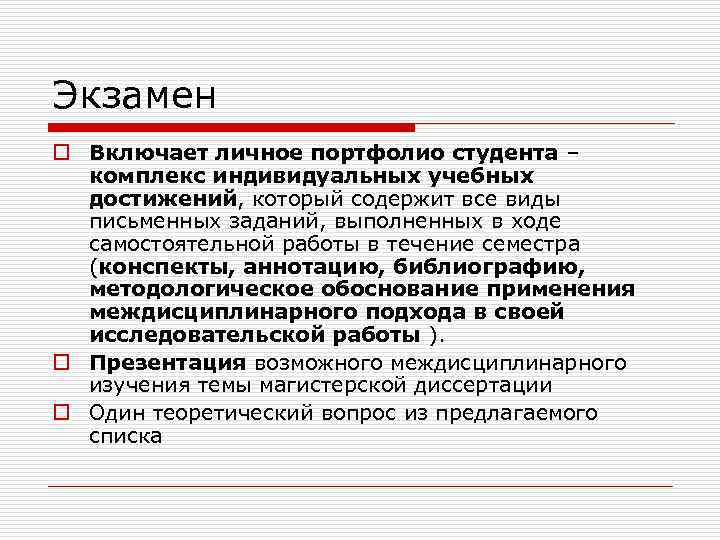 Экзамен

Включает личное портфолио студента – комплекс индивидуальных учебных достижений, который содержит все виды письменных заданий, выполненных в ходе самостоятельной работы в течение семестра (конспекты, аннотацию, библиографию, методологическое обоснование применения междисциплинарного подхода в своей исследовательской работы ).

Презентация возможного междисциплинарного изучения темы магистерской диссертации

Один теоретический вопрос из предлагаемого списка